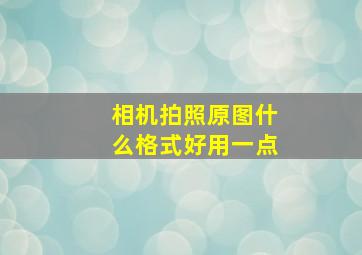 相机拍照原图什么格式好用一点